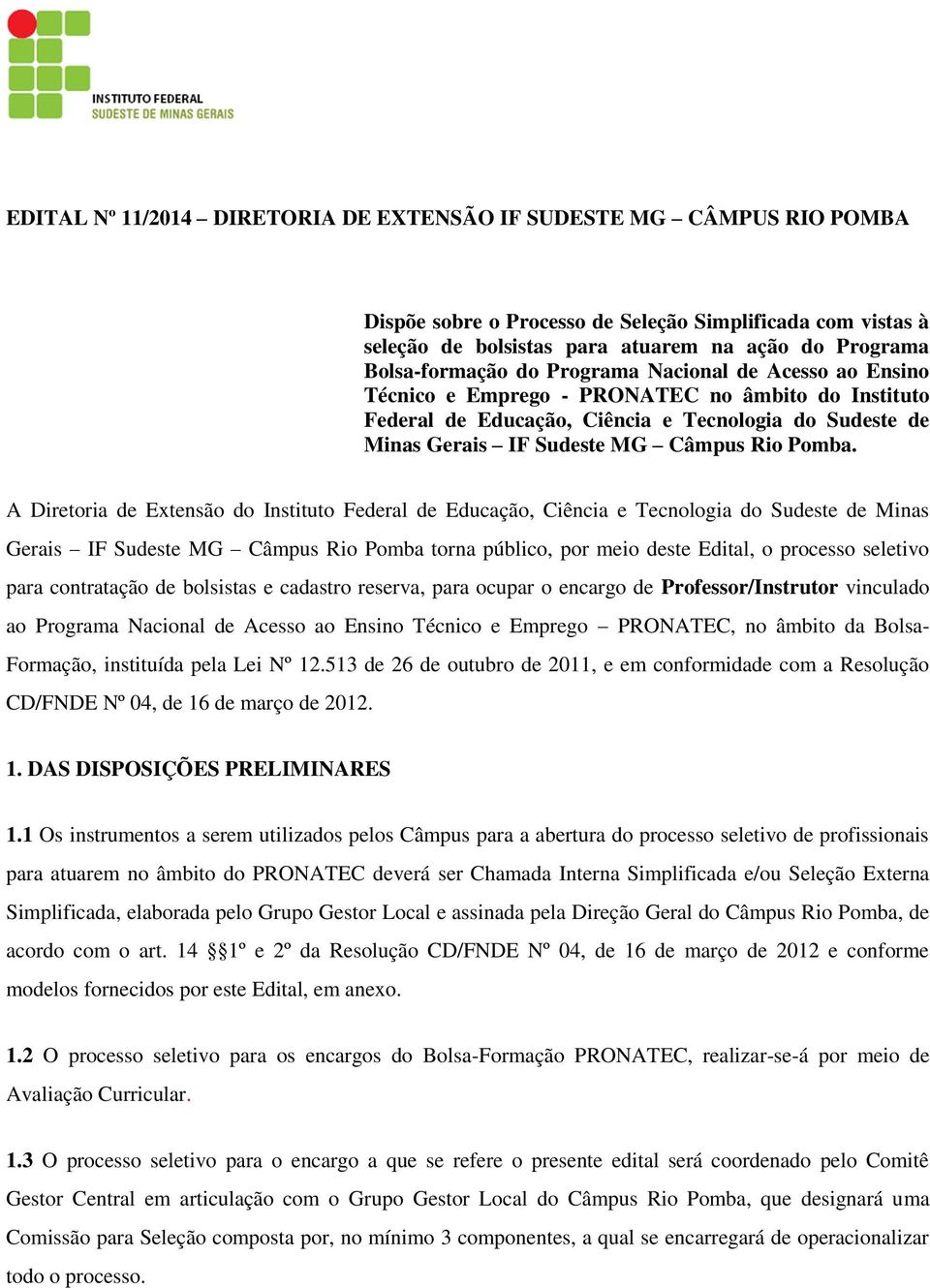 INSTITUTO FEDERAL
SUDESTE DE MINAS GERAIS

EDITAL Nº 11/2014 – DIRETORIA DE EXTENSÃO IF SUDESTE MG – CÂMPUS RIO POMBA

Dispõe sobre o Processo de Seleção Simplificada com vistas à seleção de bolsistas para atuarem na ação do Programa Bolsa-formação do Programa Nacional de Acesso ao Ensino Técnico e Emprego - PRONATEC no âmbito do Instituto Federal de Educação, Ciência e Tecnologia do Sudeste de Minas Gerais – IF Sudeste MG – Câmpus Rio Pomba.

A Diretoria de Extensão do Instituto Federal de Educação, Ciência e Tecnologia do Sudeste de Minas Gerais – IF Sudeste MG – Câmpus Rio Pomba torna público, por meio deste Edital, o processo seletivo para contratação de bolsistas e cadastro reserva, para ocupar o encargo de Professor/Instrutor vinculado ao Programa Nacional de Acesso ao Ensino Técnico e Emprego – PRONATEC, no âmbito da Bolsa-Formação, instituída pela Lei Nº 12.513 de 26 de outubro de 2011, e em conformidade com a Resolução CD/FNDE Nº 04, de 16 de março de 2012.

1. DAS DISPOSIÇÕES PRELIMINARES

1.1 Os instrumentos a serem utilizados pelos Câmpus para a abertura do processo seletivo de profissionais para atuarem no âmbito do PRONATEC deverá ser Chamada Interna Simplificada e/ou Seleção Externa Simplificada, elaborada pelo Grupo Gestor Local e assinada pela Direção Geral do Câmpus Rio Pomba, de acordo com o art. 14 §§1º e 2º da Resolução CD/FNDE Nº 04, de 16 de março de 2012 e conforme modelos fornecidos por este Edital, em anexo.

1.2 O processo seletivo para os encargos do Bolsa-Formação PRONATEC, realizar-se-á por meio de Avaliação Curricular.

1.3 O processo seletivo para o encargo a que se refere o presente edital será coordenado pelo Comitê Gestor Central em articulação com o Grupo Gestor Local do Câmpus Rio Pomba, que designará uma Comissão para Seleção composta por, no mínimo 3 componentes, a qual se encarregará de operacionalizar todo o processo.